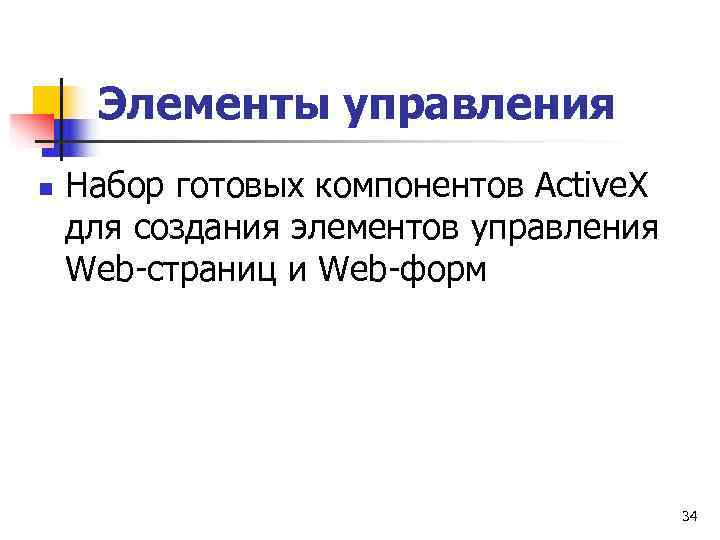 Элементы управления

Набор готовых компонентов ActiveX для создания элементов управления Web-страниц и Web-форм

34